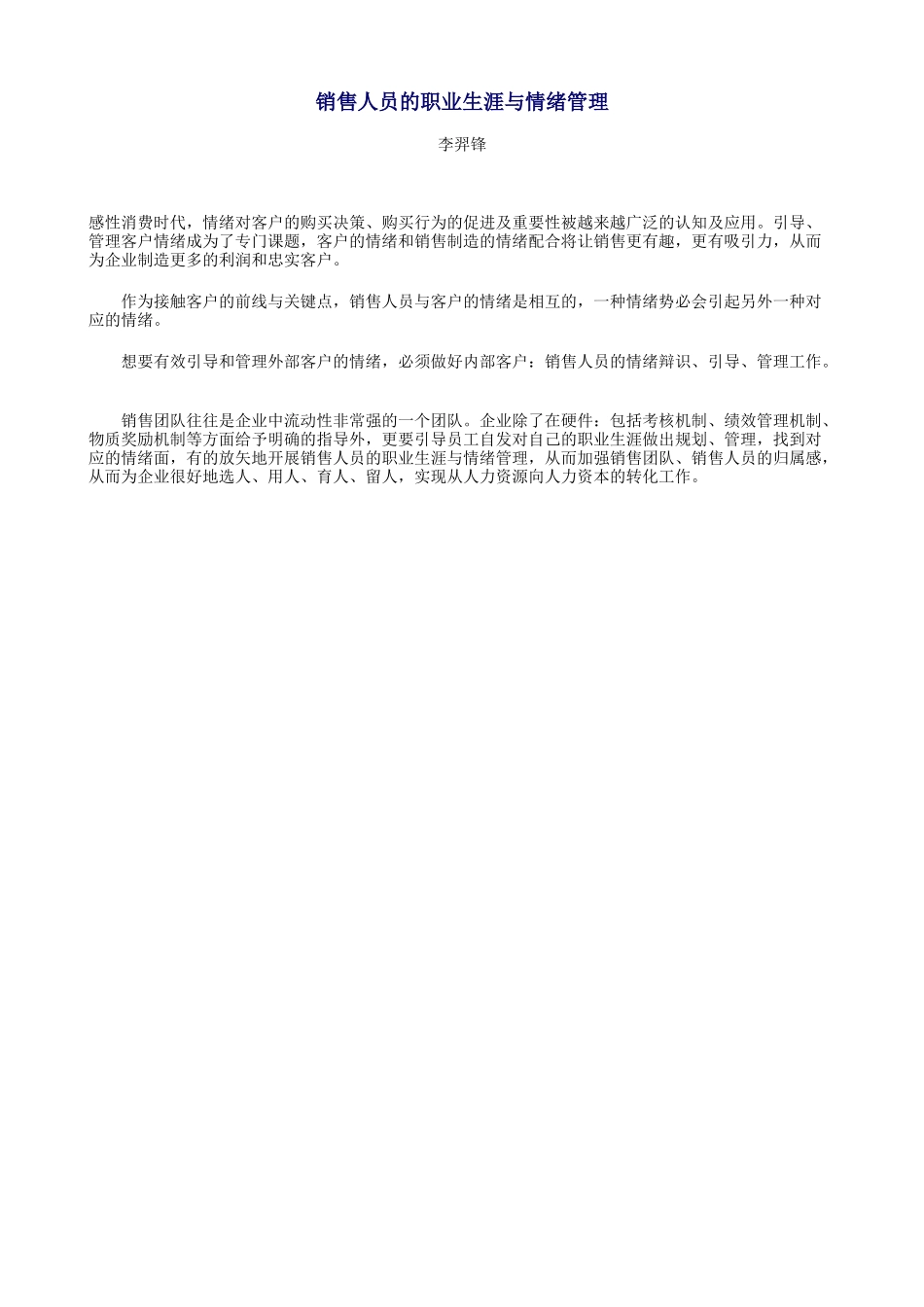 销售人员的职业生涯与情绪管理

李羿锋

感性消费时代，情绪对客户的购买决策、购买行为的促进及重要性被越来越广泛的认知及应用。引导、管理客户情绪成为了专门课题，客户的情绪和销售制造的情绪配合将让销售更有趣，更有吸引力，从而为企业制造更多的利润和忠实客户。

作为接触客户的前线与关键点，销售人员与客户的情绪是相互的，一种情绪势必会引起另外一种对应的情绪。

想要有效引导和管理外部客户的情绪，必须做好内部客户：销售人员的情绪辩识、引导、管理工作。

销售团队往往是企业中流动性非常强的一个团队。企业除了在硬件：包括考核机制、绩效管理机制、物质奖励机制等方面给予明确的指导外，更要引导员工自发对自己的职业生涯做出规划、管理，找到对应的情绪面，有的放矢地开展销售人员的职业生涯与情绪管理，从而加强销售团队、销售人员的归属感，从而为企业很好地选人、用人、育人、留人，实现从人力资源向人力资本的转化工作。